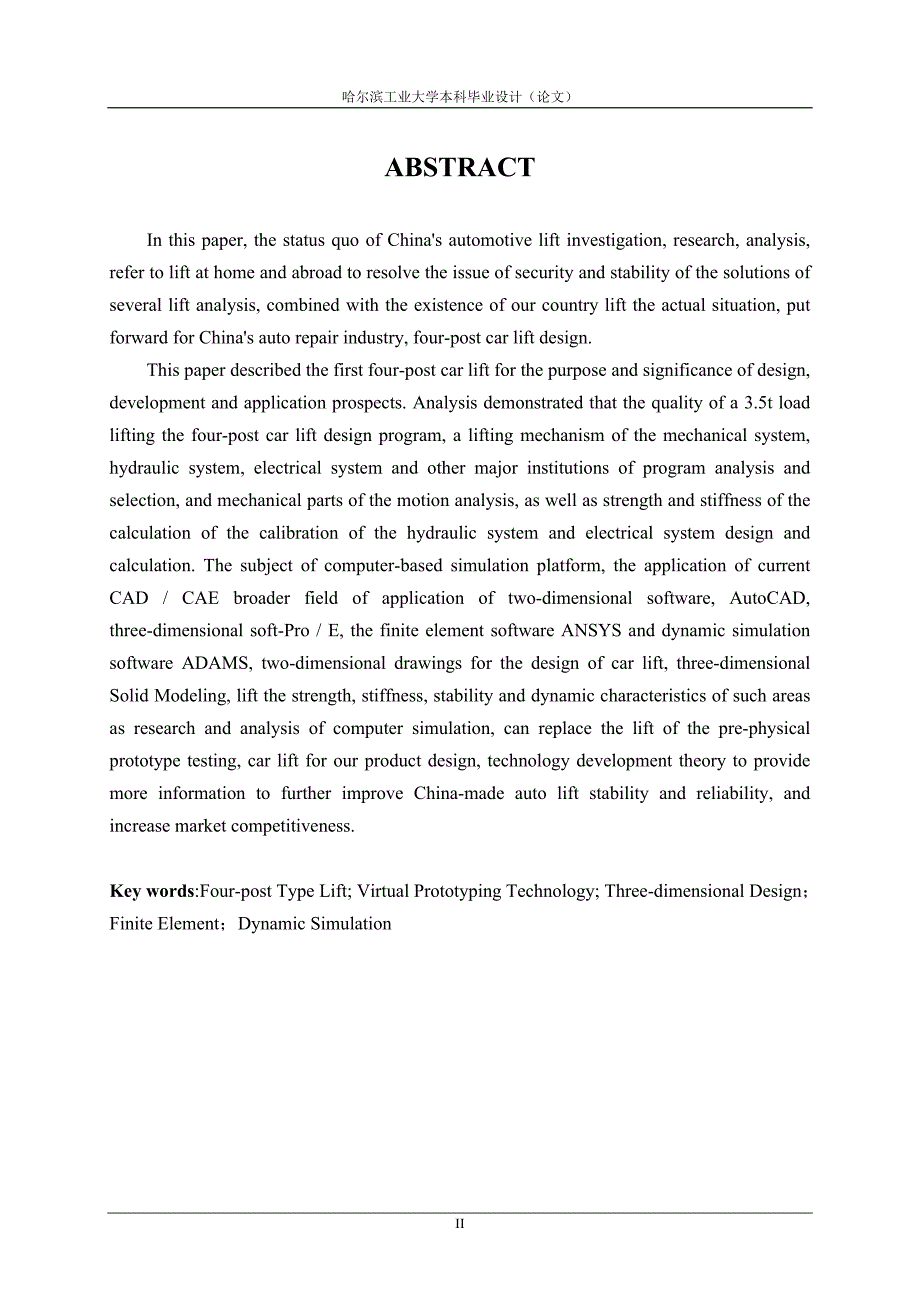 哈尔滨工业大学本科毕业设计（论文）

ABSTRACT

In this paper, the status quo of China's automotive lift investigation, research, analysis, refer to lift at home and abroad to resolve the issue of security and stability of the solutions of several lift analysis, combined with the existence of our country lift the actual situation, put forward for China's auto repair industry, four-post car lift design.

This paper described the first four-post car lift for the purpose and significance of design, development and application prospects. Analysis demonstrated that the quality of a 3.5t load lifting the four-post car lift design program, a lifting mechanism of the mechanical system, hydraulic system, electrical system and other major institutions of program analysis and selection, and mechanical parts of the motion analysis, as well as strength and stiffness of the calculation of the calibration of the hydraulic system and electrical system design and calculation. The subject of computer-based simulation platform, the application of current CAD / CAE broader field of application of two-dimensional software, AutoCAD, three-dimensional soft-Pro / E, the finite element software ANSYS and dynamic simulation software ADAMS, two-dimensional drawings for the design of car lift, three-dimensional Solid Modeling, lift the strength, stiffness, stability and dynamic characteristics of such areas as research and analysis of computer simulation, can replace the lift of the pre-physical prototype testing, car lift for our product design, technology development theory to provide more information to further improve China-made auto lift stability and reliability, and increase market competitiveness.

Key words:Four-post Type Lift; Virtual Prototyping Technology; Three-dimensional Design；Finite Element；Dynamic Simulation

II